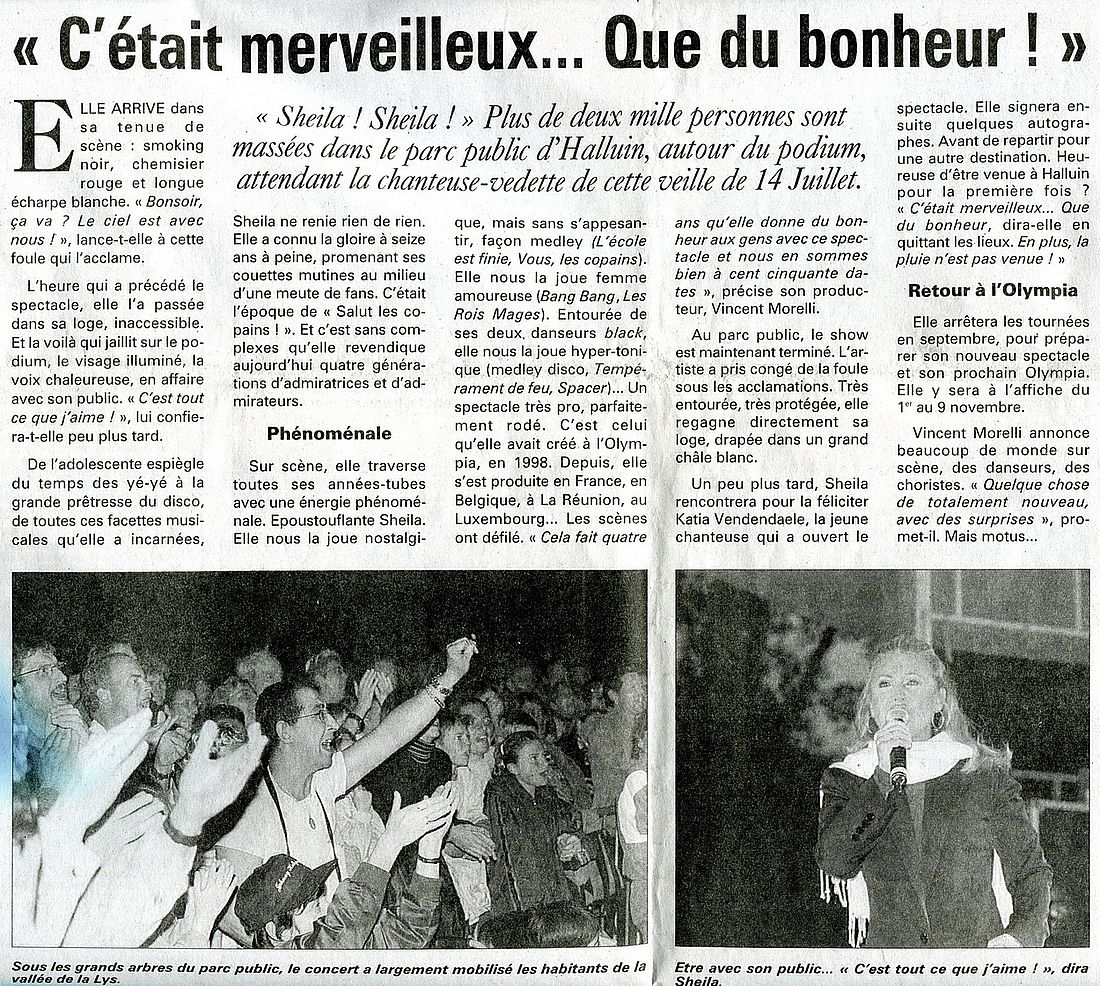 « C'était merveilleux... Que du bonheur ! »

« Sheila ! Sheila ! » Plus de deux mille personnes sont massées dans le parc public d'Halluin, autour du podium, attendant la chanteuse-vedette de cette veille de 14 Juillet.

ELLE ARRIVE dans sa tenue de scène : smoking noir, chemisier rouge et longue écharpe blanche. « Bonsoir, ça va ? Le ciel est avec nous ! », lance-t-elle à cette foule qui l'acclame.

L'heure qui a précédé le spectacle, elle l'a passée dans sa loge, inaccessible. Et la voilà qui jaillit sur le podium, le visage illuminé, la voix chaleureuse, en affaire avec son public. « C'est tout ce que j'aime ! », lui confiera-t-elle peu plus tard.

De l'adolescente espiègle du temps des yé-yé à la grande prêtresse du disco, de toutes ces facettes musicales qu'elle a incarnées, Sheila ne renie rien de rien. Elle a connu la gloire à seize ans à peine, promenant ses couettes mutines au milieu d'une meute de fans. C'était l'époque de « Salut les copains ! ». Et c'est sans complexes qu'elle revendique aujourd'hui quatre générations d'admiratrices et d'admirateurs.

Phénoménale

Sur scène, elle traverse toutes ses années-tubes avec une énergie phénoménale. Epoustouflante Sheila. Elle nous la joue nostalgique, mais sans s'appesantir, façon medley (L'école est finie, Vous, les copains). Elle nous la joue femme amoureuse (Bang Bang, Les Rois Mages). Entourée de ses deux, danseurs black, elle nous la joue hyper-tonique (medley disco, Tempérament de feu, Spacer)... Un spectacle très pro, parfaitement rodé. C'est celui qu'elle avait créé à l'Olympia, en 1998. Depuis, elle s'est produite en France, en Belgique, à La Réunion, au Luxembourg... Les scènes ont défilé. « Cela fait quatre ans qu'elle donne du bonheur aux gens avec ce spectacle et nous en sommes bien à cent cinquante dates », précise son producteur, Vincent Morelli.

Au parc public, le show est maintenant terminé. L'artiste a pris congé de la foule sous les acclamations. Très entourée, très protégée, elle regagne directement sa loge, drapée dans un grand châle blanc.

Un peu plus tard, Sheila rencontrera pour la féliciter Katia Vendendaele, la jeune chanteuse qui a ouvert le spectacle. Elle signera ensuite quelques autographes. Avant de repartir pour une autre destination. Heureuse d'être venue à Halluin pour la première fois ? « C'était merveilleux... Que du bonheur, dira-elle en quittant les lieux. En plus, la pluie n'est pas venue ! »

Retour à l'Olympia

Elle arrêtera les tournées en septembre, pour préparer son nouveau spectacle et son prochain Olympia. Elle y sera à l'affiche du 1er au 9 novembre.

Vincent Morelli annonce beaucoup de monde sur scène, des danseurs, des choristes. « Quelque chose de totalement nouveau, avec des surprises », promet-il. Mais motus...

Sous les grands arbres du parc public, le concert a largement mobilisé les habitants de la vallée de la Lys.

Etre avec son public... « C'est tout ce que j'aime ! », dira Sheila.